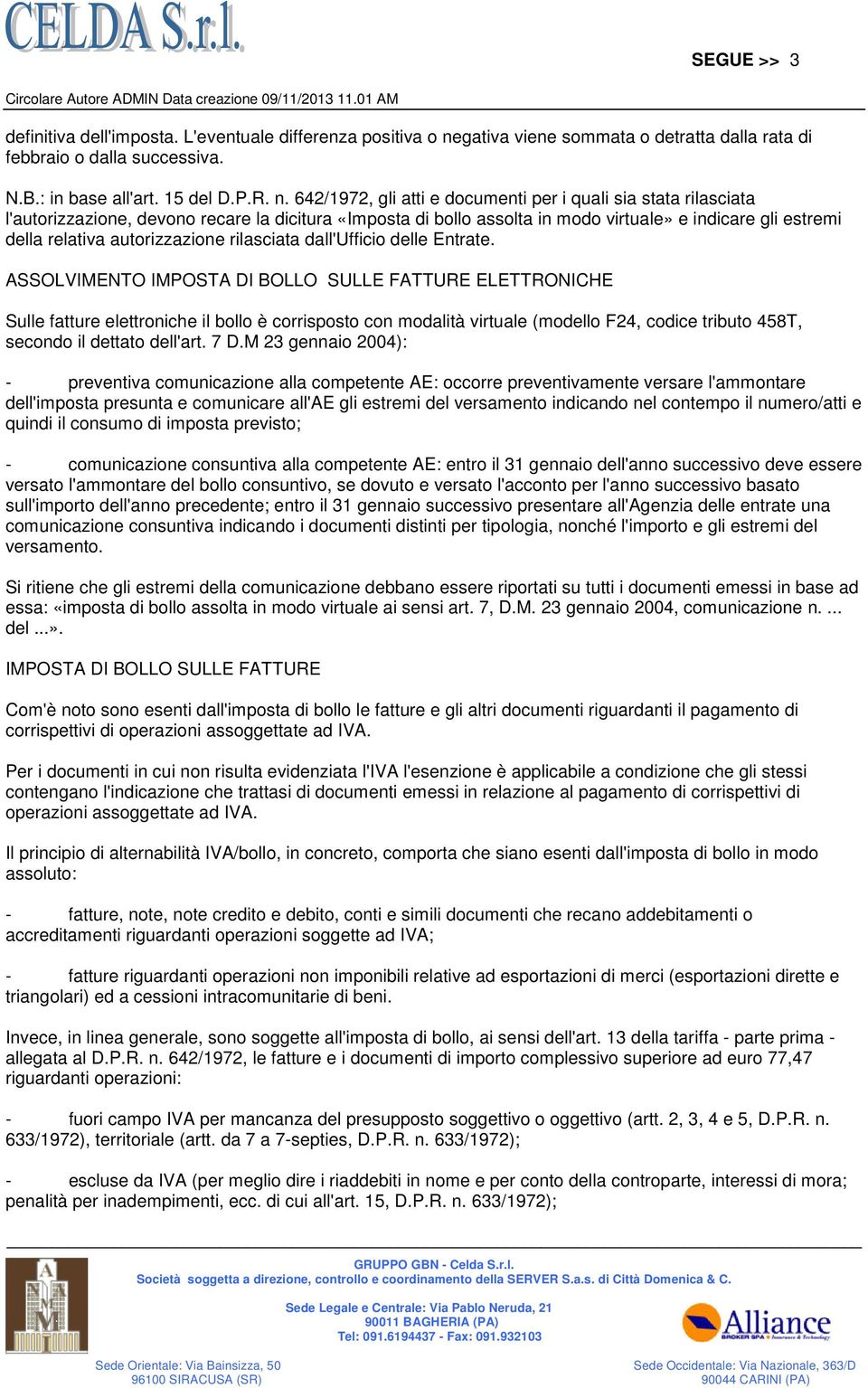 CELDA S.r.l.

SEGUE >> 3

Circolare Autore ADMIN Data creazione 09/11/2013 11.01 AM

definitiva dell'imposta. L'eventuale differenza positiva o negativa viene sommata o detratta dalla rata di febbraio o dalla successiva.

N.B.: in base all'art. 15 del D.P.R. n. 642/1972, gli atti e documenti per i quali sia stata rilasciata l'autorizzazione, devono recare la dicitura «Imposta di bollo assolta in modo virtuale» e indicare gli estremi della relativa autorizzazione rilasciata dall'Ufficio delle Entrate.

ASSOLVIMENTO IMPOSTA DI BOLLO SULLE FATTURE ELETTRONICHE

Sulle fatture elettroniche il bollo è corrisposto con modalità virtuale (modello F24, codice tributo 458T, secondo il dettato dell'art. 7 D.M 23 gennaio 2004):

- preventiva comunicazione alla competente AE: occorre preventivamente versare l'ammontare dell'imposta presunta e comunicare all'AE gli estremi del versamento indicando nel contempo il numero/atti e quindi il consumo di imposta previsto;

- comunicazione consuntiva alla competente AE: entro il 31 gennaio dell'anno successivo deve essere versato l'ammontare del bollo consuntivo, se dovuto e versato l'acconto per l'anno successivo basato sull'importo dell'anno precedente; entro il 31 gennaio successivo presentare all'Agenzia delle entrate una comunicazione consuntiva indicando i documenti distinti per tipologia, nonché l'importo e gli estremi del versamento.

Si ritiene che gli estremi della comunicazione debbano essere riportati su tutti i documenti emessi in base ad essa: «imposta di bollo assolta in modo virtuale ai sensi art. 7, D.M. 23 gennaio 2004, comunicazione n. ... del ...».

IMPOSTA DI BOLLO SULLE FATTURE

Com'è noto sono esenti dall'imposta di bollo le fatture e gli altri documenti riguardanti il pagamento di corrispettivi di operazioni assoggettate ad IVA.

Per i documenti in cui non risulta evidenziata l'IVA l'esenzione è applicabile a condizione che gli stessi contengano l'indicazione che trattasi di documenti emessi in relazione al pagamento di corrispettivi di operazioni assoggettate ad IVA.

Il principio di alternabilità IVA/bollo, in concreto, comporta che siano esenti dall'imposta di bollo in modo assoluto:

- fatture, note, note credito e debito, conti e simili documenti che recano addebitamenti o accreditamenti riguardanti operazioni soggette ad IVA;

- fatture riguardanti operazioni non imponibili relative ad esportazioni di merci (esportazioni dirette e triangolari) ed a cessioni intracomunitarie di beni.

Invece, in linea generale, sono soggette all'imposta di bollo, ai sensi dell'art. 13 della tariffa - parte prima - allegata al D.P.R. n. 642/1972, le fatture e i documenti di importo complessivo superiore ad euro 77,47 riguardanti operazioni:

- fuori campo IVA per mancanza del presupposto soggettivo o oggettivo (artt. 2, 3, 4 e 5, D.P.R. n. 633/1972), territoriale (artt. da 7 a 7-septies, D.P.R. n. 633/1972);

- escluse da IVA (per meglio dire i riaddebiti in nome e per conto della controparte, interessi di mora; penalità per inadempimenti, ecc. di cui all'art. 15, D.P.R. n. 633/1972);

GRUPPO GBN - Celda S.r.l.
Società soggetta a direzione, controllo e coordinamento della SERVER S.a.s. di Città Domenica & C.

Sede Legale e Centrale: Via Pablo Neruda, 21
90011 BAGHERIA (PA)
Tel: 091.6194437 - Fax: 091.932103

Alliance
BROKER SPA Insurance & Technology

Sede Orientale: Via Bainsizza, 50
96100 SIRACUSA (SR)

Sede Occidentale: Via Nazionale, 363/D
90044 CARINI (PA)